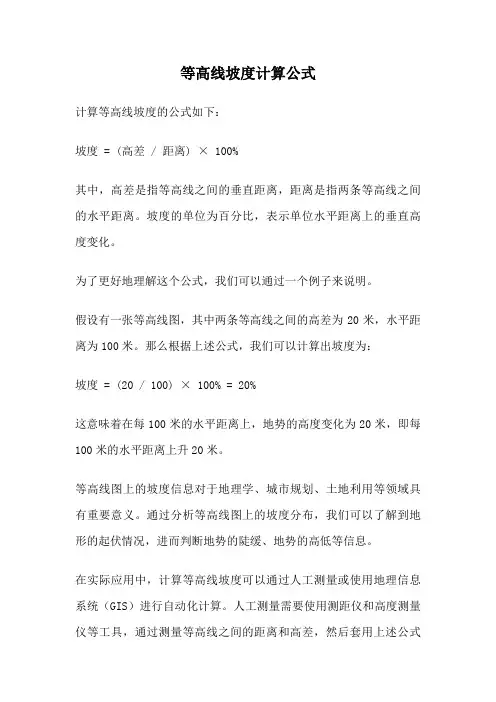 等高线坡度计算公式

计算等高线坡度的公式如下：

坡度 = (高差 / 距离) × 100%

其中，高差是指等高线之间的垂直距离，距离是指两条等高线之间的水平距离。坡度的单位为百分比，表示单位水平距离上的垂直高度变化。

为了更好地理解这个公式，我们可以通过一个例子来说明。

假设有一张等高线图，其中两条等高线之间的高差为 20 米，水平距离为 100 米。那么根据上述公式，我们可以计算出坡度为：

坡度 = (20 / 100) × 100% = 20%

这意味着在每 100 米的水平距离上，地势的高度变化为 20 米，即每 100 米的水平距离上升 20 米。

等高线图上的坡度信息对于地理学、城市规划、土地利用等领域具有重要意义。通过分析等高线图上的坡度分布，我们可以了解到地形的起伏情况，进而判断地势的陡缓、地势的高低等信息。

在实际应用中，计算等高线坡度可以通过人工测量或使用地理信息系统（GIS）进行自动化计算。人工测量需要使用测距仪和高度测量仪等工具，通过测量等高线之间的距离和高差，然后套用上述公式